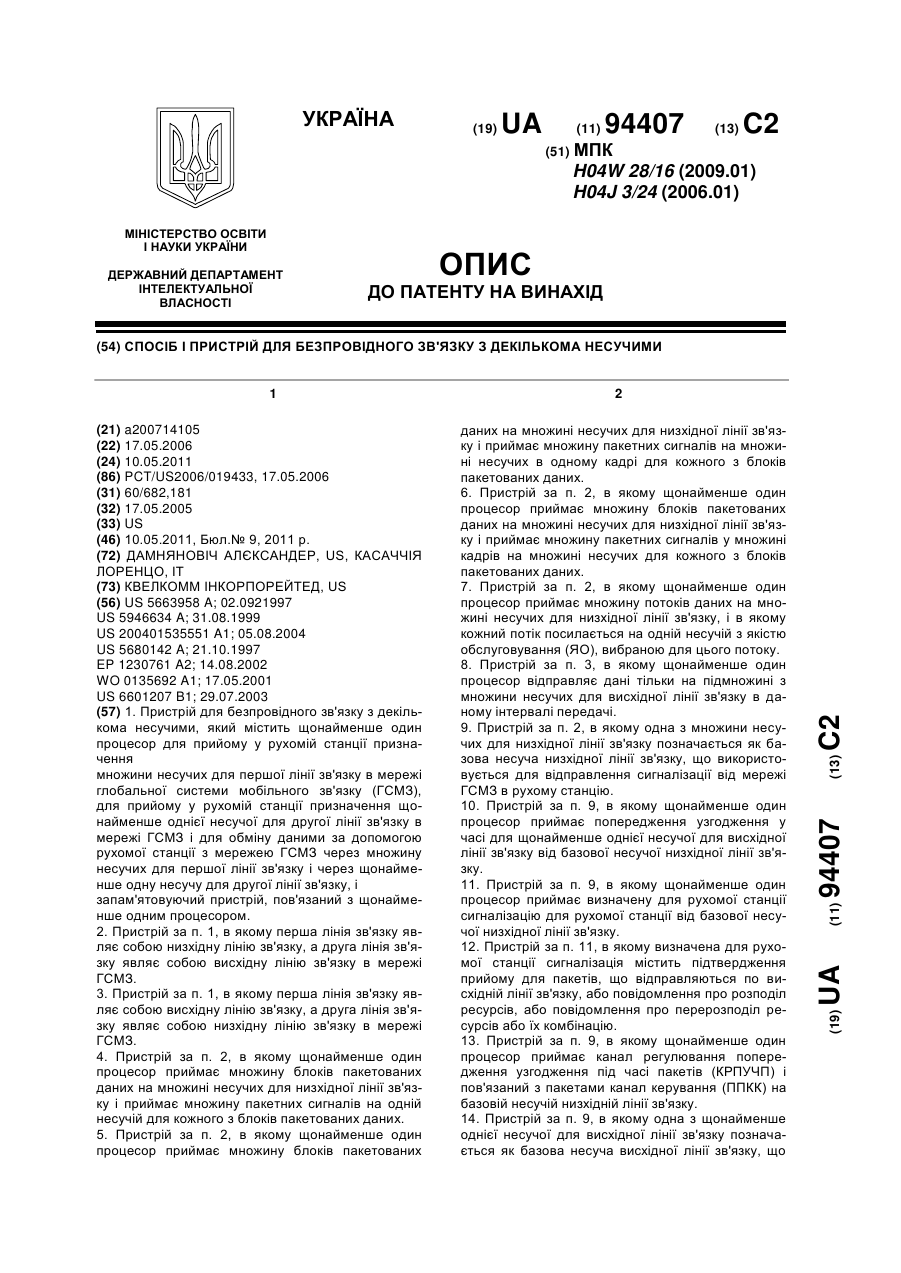 УКРАЇНА

(19) UA (11) 94407 (13) C2

(51) МПК
H04W 28/16 (2009.01)
H04J 3/24 (2006.01)

МІНІСТЕРСТВО ОСВІТИ І НАУКИ УКРАЇНИ

ДЕРЖАВНИЙ ДЕПАРТАМЕНТ ІНТЕЛЕКТУАЛЬНОЇ ВЛАСНОСТІ

ОПИС
ДО ПАТЕНТУ НА ВИНАХІД

(54) СПОСІБ І ПРИСТРІЙ ДЛЯ БЕЗПРОВІДНОГО ЗВ'ЯЗКУ З ДЕКІЛЬКОМА НЕСУЧИМИ

1

(21) a200714105
(22) 17.05.2006
(24) 10.05.2011
(86) PCT/US2006/019433, 17.05.2006
(31) 60/682,181
(32) 17.05.2005
(33) US
(46) 10.05.2011, Бюл.№ 9, 2011 р.
(72) ДАМНЯНОВІЧ АЛЄКСАНДЕР, US, КАСАЧЧІЯ ЛОРЕНЦО, IT
(73) КВЕЛКОММ ІНКОРПОРЕЙТЕД, US
(56) US 5663958 A; 02.0921997
US 5946634 A; 31.08.1999
US 200401535551 A1; 05.08.2004
US 5680142 A; 21.10.1997
EP 1230761 A2; 14.08.2002
WO 0135692 A1; 17.05.2001
US 6601207 B1; 29.07.2003
(57) 1. Пристрій для безпровідного зв'язку з декількома несучими, який містить щонайменше один процесор для прийому у рухомій станції призначення
множини несучих для першої лінії зв'язку в мережі глобальної системи мобільного зв'язку (ГСМЗ), для прийому у рухомій станції призначення щонайменше однієї несучої для другої лінії зв'язку в мережі ГСМЗ і для обміну даними за допомогою рухомої станції з мережею ГСМЗ через множину несучих для першої лінії зв'язку і через щонайменше одну несучу для другої лінії зв'язку, і
запам'ятовуючий пристрій, пов'язаний з щонайменше одним процесором.
2. Пристрій за п. 1, в якому перша лінія зв'язку являє собою низхідну лінію зв'язку, а друга лінія зв'язку являє собою висхідну лінію зв'язку в мережі ГСМЗ.
3. Пристрій за п. 1, в якому перша лінія зв'язку являє собою висхідну лінію зв'язку, а друга лінія зв'язку являє собою низхідну лінію зв'язку в мережі ГСМЗ.
4. Пристрій за п. 2, в якому щонайменше один процесор приймає множину блоків пакетованих даних на множині несучих для низхідної лінії зв'язку і приймає множину пакетних сигналів на одній несучій для кожного з блоків пакетованих даних.
5. Пристрій за п. 2, в якому щонайменше один процесор приймає множину блоків пакетованих

2

даних на множині несучих для низхідної лінії зв'язку і приймає множину пакетних сигналів на множині несучих в одному кадрі для кожного з блоків пакетованих даних.
6. Пристрій за п. 2, в якому щонайменше один процесор приймає множину блоків пакетованих даних на множині несучих для низхідної лінії зв'язку і приймає множину пакетних сигналів у множині кадрів на множині несучих для кожного з блоків пакетованих даних.
7. Пристрій за п. 2, в якому щонайменше один процесор приймає множину потоків даних на множині несучих для низхідної лінії зв'язку, і в якому кожний потік посилається на одній несучій з якістю обслуговування (ЯО), вибраною для цього потоку.
8. Пристрій за п. 3, в якому щонайменше один процесор відправляє дані тільки на підмножині з множини несучих для висхідної лінії зв'язку в даному інтервалі передачі.
9. Пристрій за п. 2, в якому одна з множини несучих для низхідної лінії зв'язку позначається як базова несуча низхідної лінії зв'язку, що використовується для відправлення сигналізації від мережі ГСМЗ в рухому станцію.
10. Пристрій за п. 9, в якому щонайменше один процесор приймає попередження узгодження у часі для щонайменше однієї несучої для висхідної лінії зв'язку від базової несучої низхідної лінії зв'язку.
11. Пристрій за п. 9, в якому щонайменше один процесор приймає визначену для рухомої станції сигналізацію для рухомої станції від базової несучої низхідної лінії зв'язку.
12. Пристрій за п. 11, в якому визначена для рухомої станції сигналізація містить підтвердження прийому для пакетів, що відправляються по висхідній лінії зв'язку, або повідомлення про розподіл ресурсів, або повідомлення про перерозподіл ресурсів або їх комбінацію.
13. Пристрій за п. 9, в якому щонайменше один процесор приймає канал регулювання попередження узгодження під часі пакетів (КРПУЧП) і пов'язаний з пакетами канал керування (ППКК) на базовій несучій низхідній лінії зв'язку.
14. Пристрій за п. 9, в якому одна з щонайменше однієї несучої для висхідної лінії зв'язку позначається як базова несуча висхідної лінії зв'язку, що

(19) UA (11) 94407 (13) C2